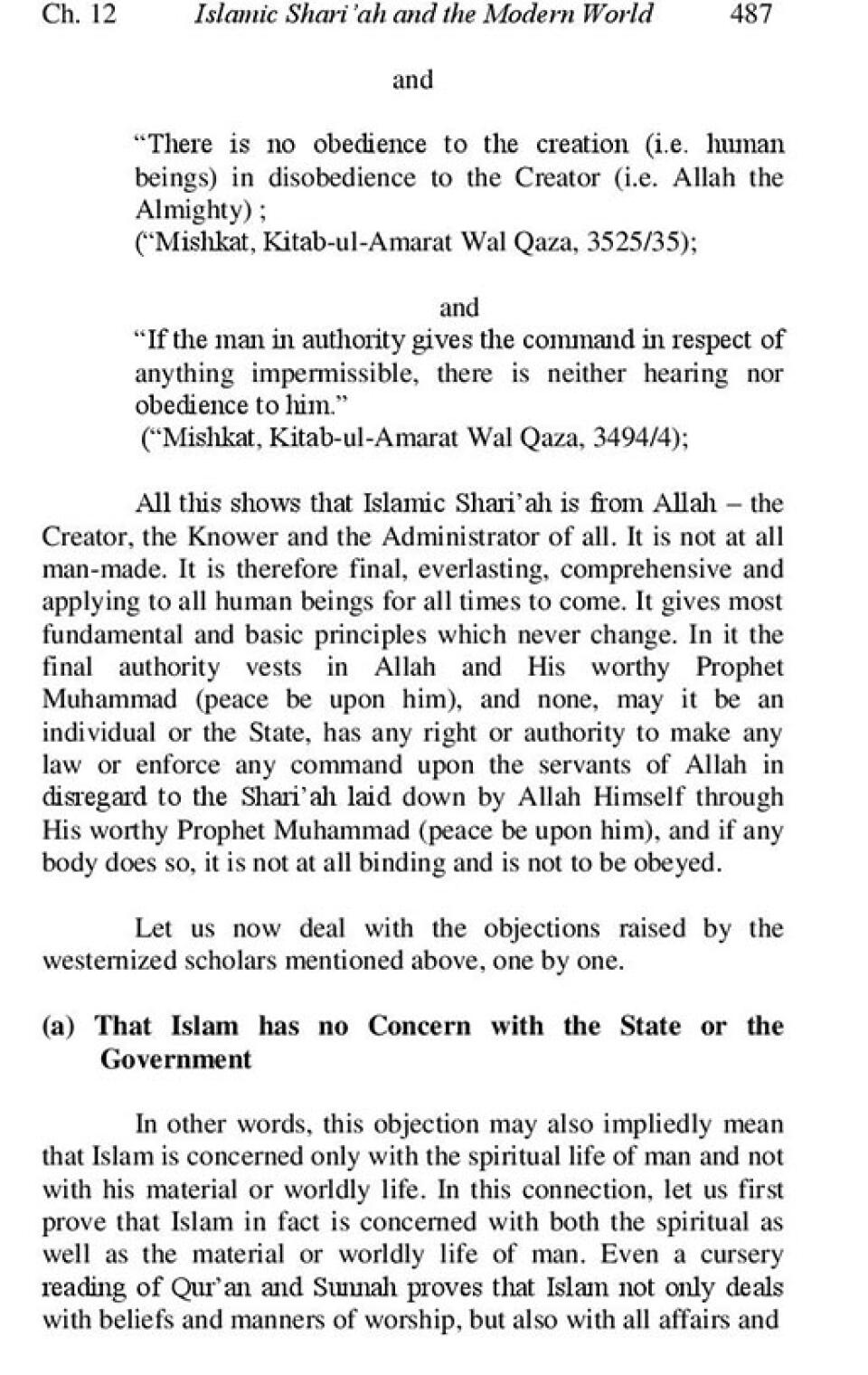 Ch. 12 Islamic Shari'ah and the Modern World 487

and

"There is no obedience to the creation (i.e. human beings) in disobedience to the Creator (i.e. Allah the Almighty) ;
("Mishkat, Kitab-ul-Amarat Wal Qaza, 3525/35);

and

"If the man in authority gives the command in respect of anything impermissible, there is neither hearing nor obedience to him."
("Mishkat, Kitab-ul-Amarat Wal Qaza, 3494/4);

All this shows that Islamic Shari'ah is from Allah – the Creator, the Knower and the Administrator of all. It is not at all man-made. It is therefore final, everlasting, comprehensive and applying to all human beings for all times to come. It gives most fundamental and basic principles which never change. In it the final authority vests in Allah and His worthy Prophet Muhammad (peace be upon him), and none, may it be an individual or the State, has any right or authority to make any law or enforce any command upon the servants of Allah in disregard to the Shari'ah laid down by Allah Himself through His worthy Prophet Muhammad (peace be upon him), and if any body does so, it is not at all binding and is not to be obeyed.

Let us now deal with the objections raised by the westernized scholars mentioned above, one by one.

(a) That Islam has no Concern with the State or the Government

In other words, this objection may also impliedly mean that Islam is concerned only with the spiritual life of man and not with his material or worldly life. In this connection, let us first prove that Islam in fact is concerned with both the spiritual as well as the material or worldly life of man. Even a cursery reading of Qur'an and Sunnah proves that Islam not only deals with beliefs and manners of worship, but also with all affairs and